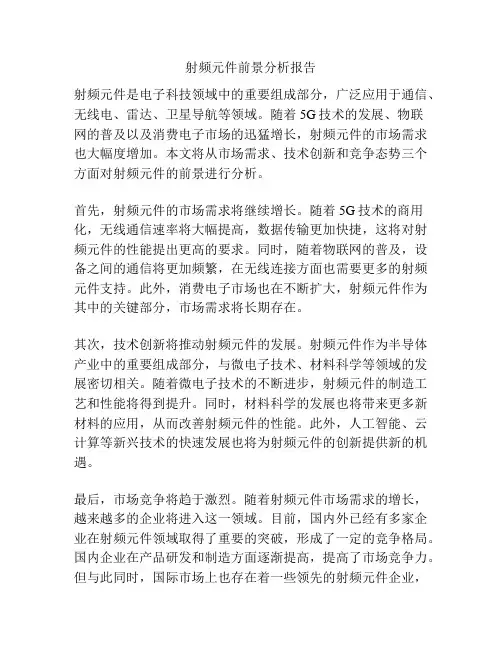 射频元件前景分析报告

射频元件是电子科技领域中的重要组成部分，广泛应用于通信、无线电、雷达、卫星导航等领域。随着5G技术的发展、物联网的普及以及消费电子市场的迅猛增长，射频元件的市场需求也大幅度增加。本文将从市场需求、技术创新和竞争态势三个方面对射频元件的前景进行分析。

首先，射频元件的市场需求将继续增长。随着5G技术的商用化，无线通信速率将大幅提高，数据传输更加快捷，这将对射频元件的性能提出更高的要求。同时，随着物联网的普及，设备之间的通信将更加频繁，在无线连接方面也需要更多的射频元件支持。此外，消费电子市场也在不断扩大，射频元件作为其中的关键部分，市场需求将长期存在。

其次，技术创新将推动射频元件的发展。射频元件作为半导体产业中的重要组成部分，与微电子技术、材料科学等领域的发展密切相关。随着微电子技术的不断进步，射频元件的制造工艺和性能将得到提升。同时，材料科学的发展也将带来更多新材料的应用，从而改善射频元件的性能。此外，人工智能、云计算等新兴技术的快速发展也将为射频元件的创新提供新的机遇。

最后，市场竞争将趋于激烈。随着射频元件市场需求的增长，越来越多的企业将进入这一领域。目前，国内外已经有多家企业在射频元件领域取得了重要的突破，形成了一定的竞争格局。国内企业在产品研发和制造方面逐渐提高，提高了市场竞争力。但与此同时，国际市场上也存在着一些领先的射频元件企业，